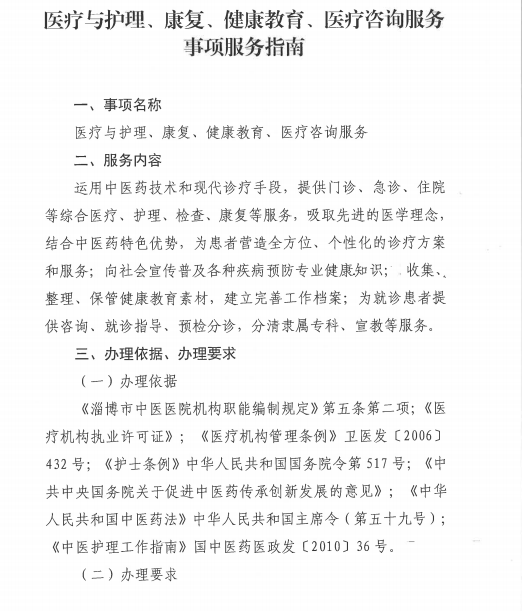 医疗与护理、康复、健康教育、医疗咨询服务事项服务指南

一、事项名称

医疗与护理、康复、健康教育、医疗咨询服务

二、服务内容

运用中医药技术和现代诊疗手段，提供门诊、急诊、住院等综合医疗、护理、检查、康复等服务，吸取先进的医学理念，结合中医药特色优势，为患者营造全方位、个性化的诊疗方案和服务；向社会宣传普及各种疾病预防专业健康知识；收集、整理、保管健康教育素材，建立完善工作档案；为就诊患者提供咨询、就诊指导、预检分诊，分清隶属专科、宣教等服务。

三、办理依据、办理要求

（一）办理依据

《淄博市中医医院机构职能编制规定》第五条第二项；《医疗机构执业许可证》；《医疗机构管理条例》卫医发〔2006〕432号；《护士条例》中华人民共和国国务院令第517号；《中共中央国务院关于促进中医药传承创新发展的意见》；《中华人民共和国中医药法》中华人民共和国主席令（第五十九号）；《中医护理工作指南》国中医药医政发〔2010〕36号。

（二）办理要求